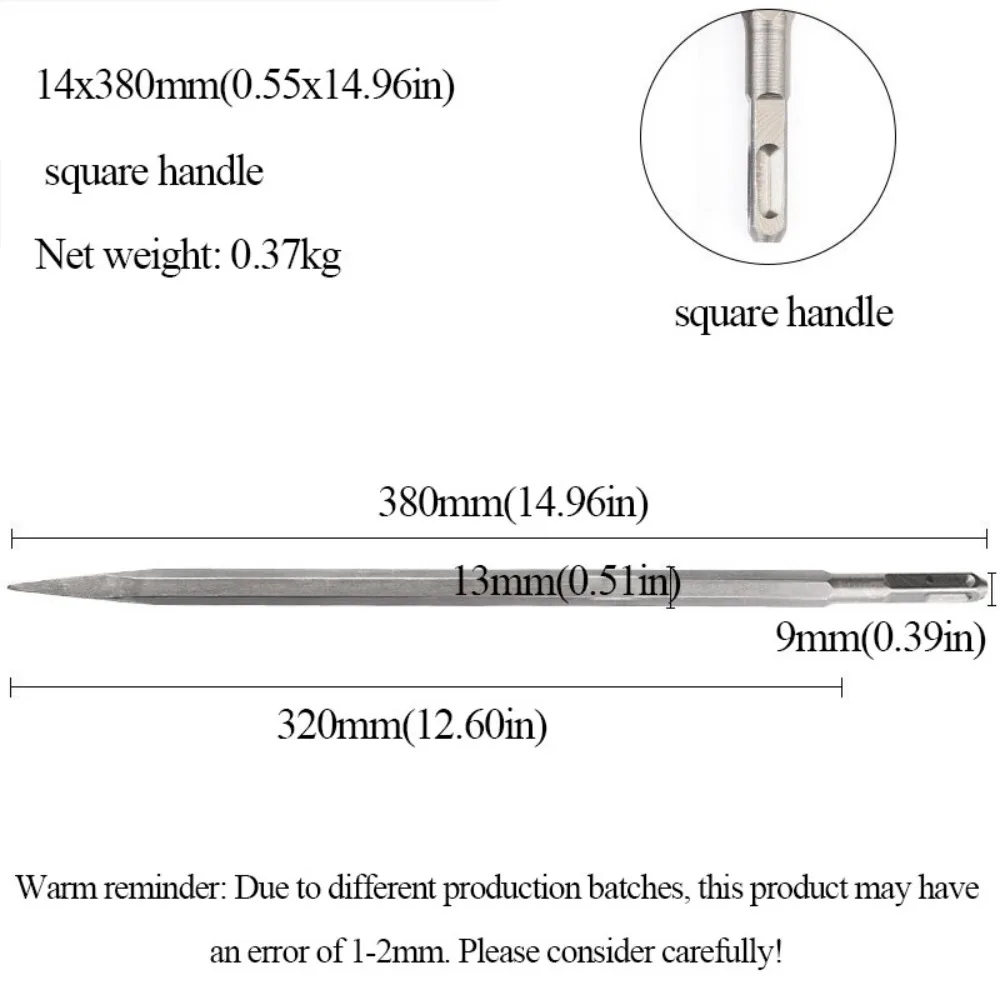 14x380mm(0.55x14.96in)

square handle

Net weight: 0.37kg

square handle

380mm(14.96in)

13mm(0.51in)

9mm(0.39in)

320mm(12.60in)

Warm reminder: Due to different production batches, this product may have an error of 1-2mm. Please consider carefully!